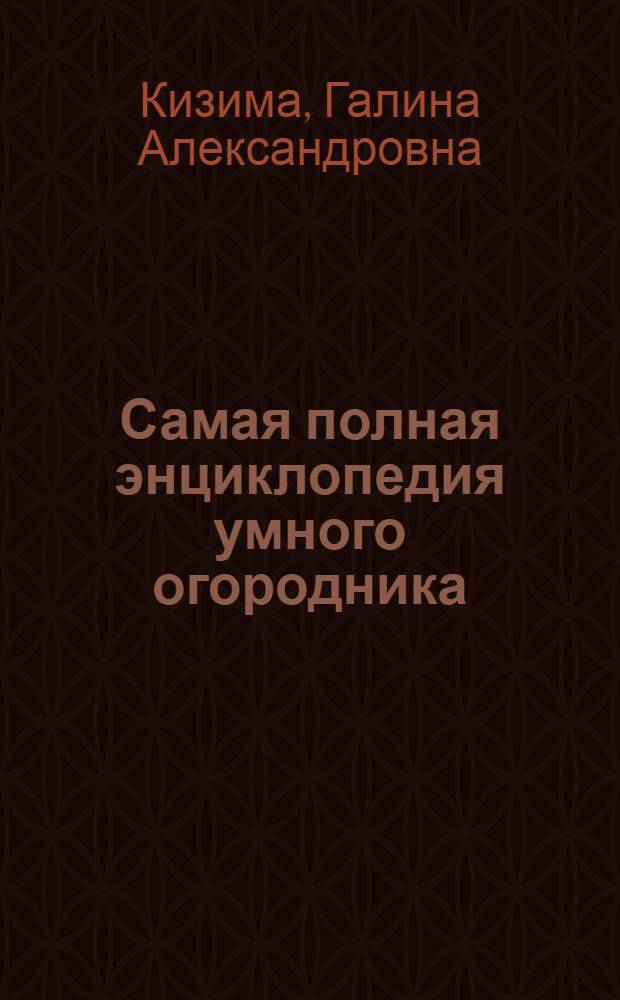 Кизима, Галина Александровна

Самая полная энциклопедия умного огородника